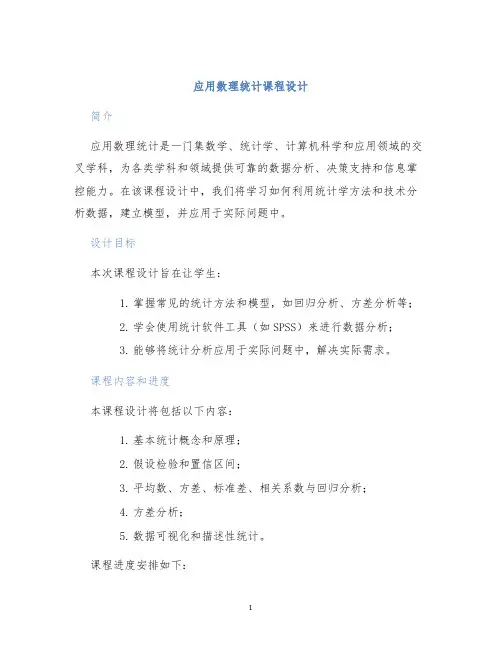 应用数理统计课程设计

简介

应用数理统计是一门集数学、统计学、计算机科学和应用领域的交叉学科，为各类学科和领域提供可靠的数据分析、决策支持和信息掌控能力。在该课程设计中，我们将学习如何利用统计学方法和技术分析数据，建立模型，并应用于实际问题中。

设计目标

本次课程设计旨在让学生：

1. 掌握常见的统计方法和模型，如回归分析、方差分析等；
2. 学会使用统计软件工具（如 SPSS）来进行数据分析；
3. 能够将统计分析应用于实际问题中，解决实际需求。

课程内容和进度

本课程设计将包括以下内容：

1. 基本统计概念和原理；
2. 假设检验和置信区间；
3. 平均数、方差、标准差、相关系数与回归分析；
4. 方差分析；
5. 数据可视化和描述性统计。

课程进度安排如下：

1